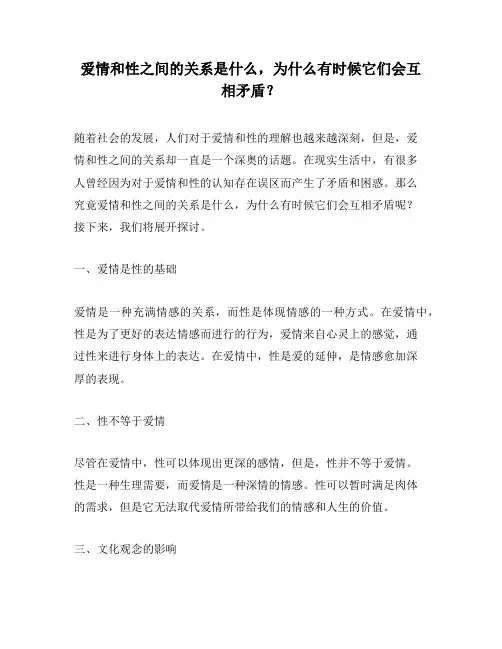 爱情和性之间的关系是什么，为什么有时候它们会互相矛盾？

随着社会的发展，人们对于爱情和性的理解也越来越深刻，但是，爱情和性之间的关系却一直是一个深奥的话题。在现实生活中，有很多人曾经因为对于爱情和性的认知存在误区而产生了矛盾和困惑。那么究竟爱情和性之间的关系是什么，为什么有时候它们会互相矛盾呢？接下来，我们将展开探讨。

一、爱情是性的基础

爱情是一种充满情感的关系，而性是体现情感的一种方式。在爱情中，性是为了更好的表达情感而进行的行为，爱情来自心灵上的感觉，通过性来进行身体上的表达。在爱情中，性是爱的延伸，是情感愈加深厚的表现。

二、性不等于爱情

尽管在爱情中，性可以体现出更深的感情，但是，性并不等于爱情。性是一种生理需要，而爱情是一种深情的情感。性可以暂时满足肉体的需求，但是它无法取代爱情所带给我们的情感和人生的价值。

三、文化观念的影响